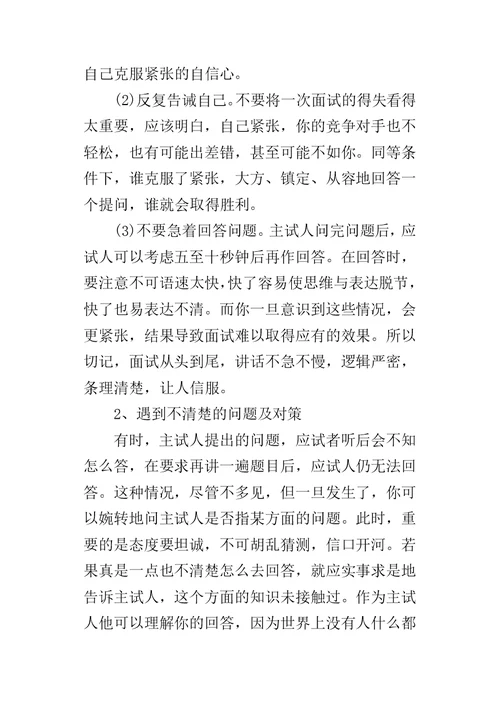 自己克服紧张的自信心。

(2)反复告诫自己。不要将一次面试的得失看得太重要，应该明白，自己紧张，你的竞争对手也不轻松，也有可能出差错，甚至可能不如你。同等条件下，谁克服了紧张，大方、镇定、从容地回答一个提问，谁就会取得胜利。

(3)不要急着回答问题。主试人问完问题后，应试人可以考虑五至十秒钟后再作回答。在回答时，要注意不可语速太快，快了容易使思维与表达脱节，快了也易表达不清。而你一旦意识到这些情况，会更紧张，结果导致面试难以取得应有的效果。所以切记，面试从头到尾，讲话不急不慢，逻辑严密，条理清楚，让人信服。

2、遇到不清楚的问题及对策

有时，主试人提出的问题，应试者听后会不知怎么答，在要求再讲一遍题目后，应试人仍无法回答。这种情况，尽管不多见，但一旦发生了，你可以婉转地问主试人是否指某方面的问题。此时，重要的是态度要坦诚，不可胡乱猜测，信口开河。若果真是一点也不清楚怎么去回答，就应实事求是地告诉主试人，这个方面的知识未接触过。作为主试人他可以理解你的回答，因为世界上没有人什么都